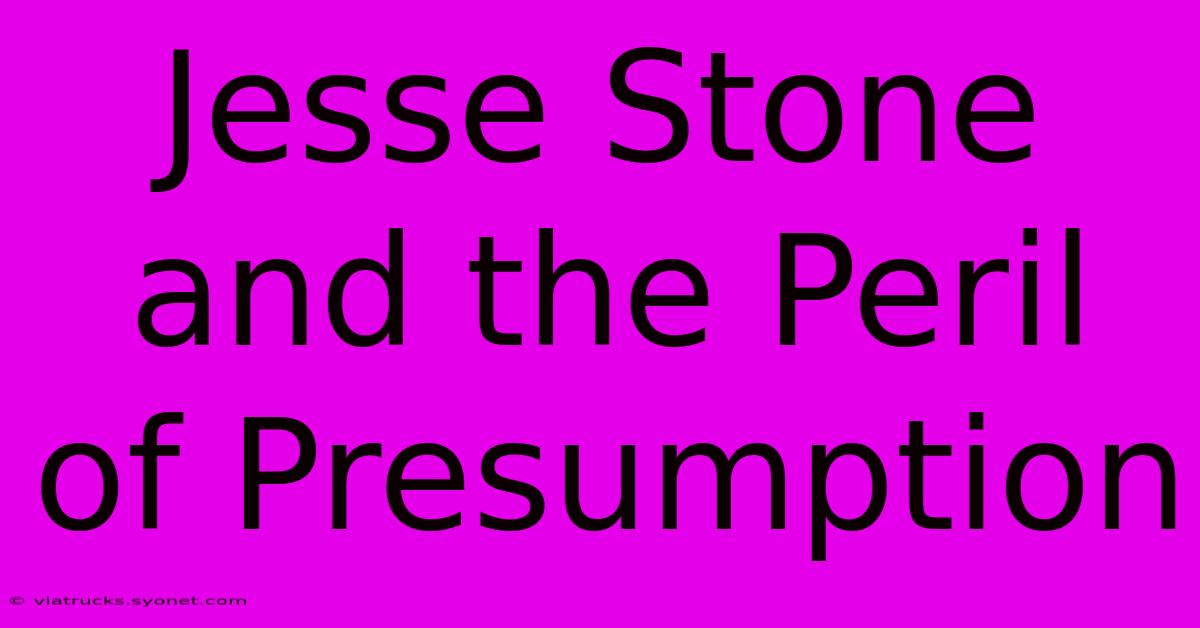 Jesse Stone and the Peril of Presumption

© viatrucks.syonet.com